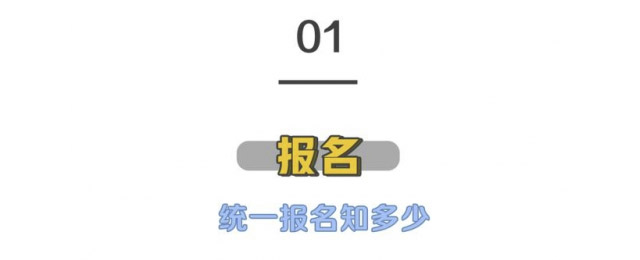 01

报名

统一报名知多少